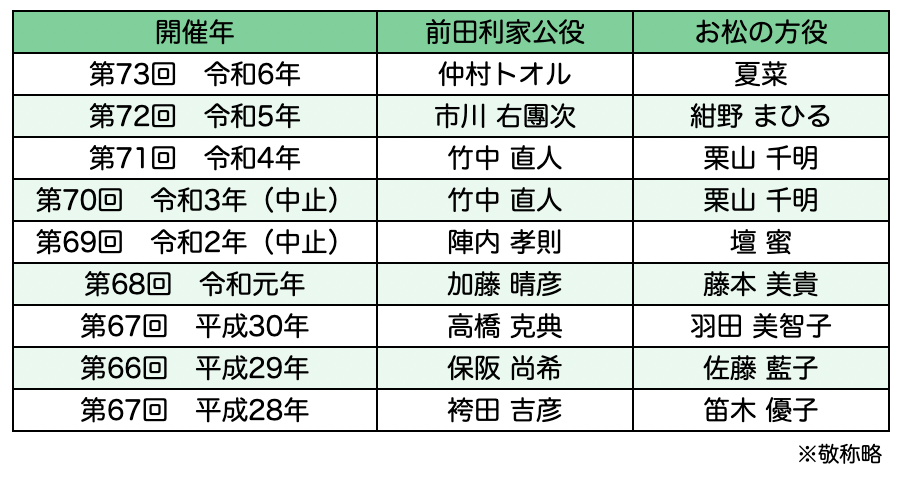 | 開催年 | 前田利家公役 | お松の方役 |
|---|---|---|
| 第73回　令和6年 | 仲村トオル | 夏菜 |
| 第72回　令和5年 | 市川 右團次 | 紺野 まひる |
| 第71回　令和4年 | 竹中 直人 | 栗山 千明 |
| 第70回　令和3年（中止） | 竹中 直人 | 栗山 千明 |
| 第69回　令和2年（中止） | 陣内 孝則 | 壇 蜜 |
| 第68回　令和元年 | 加藤 晴彦 | 藤本 美貴 |
| 第67回　平成30年 | 高橋 克典 | 羽田 美智子 |
| 第66回　平成29年 | 保阪 尚希 | 佐藤 藍子 |
| 第67回　平成28年 | 袴田 吉彦 | 笛木 優子 |

※敬称略